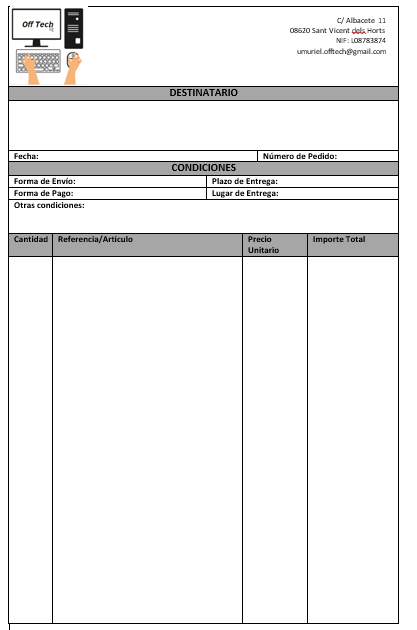 Off Tech

C/ Albacete 11
08620 Sant Vicent dels Horts
NIF: L08783874
umuriel.offtech@gmail.com

DESTINATARIO

Fecha:
Número de Pedido:

CONDICIONES

Forma de Envío:
Plazo de Entrega:
Forma de Pago:
Lugar de Entrega:
Otras condiciones:

| Cantidad | Referencia/Artículo | Precio Unitario | Importe Total |
|---|---|---|---|
| | | | |